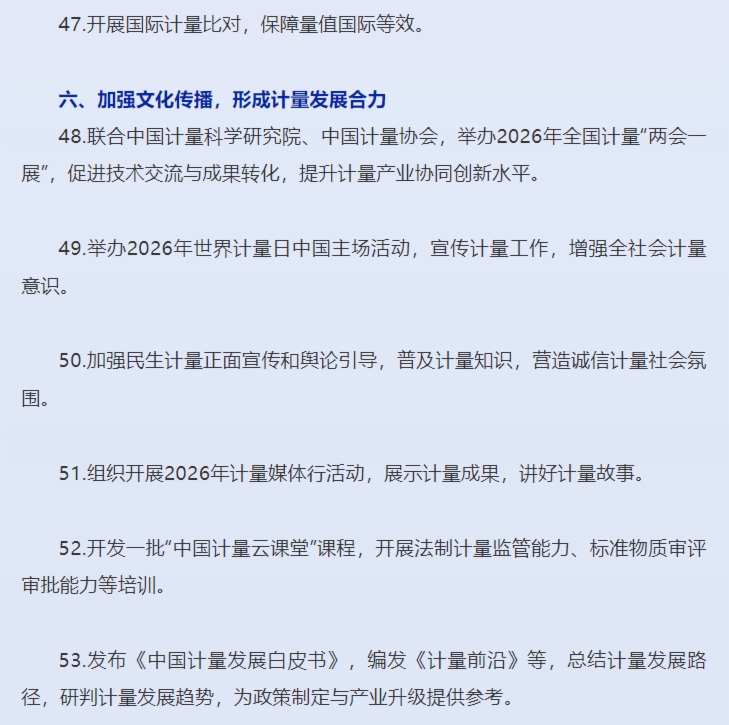 47.开展国际计量比对，保障量值国际等效。

六、加强文化传播，形成计量发展合力

48.联合中国计量科学研究院、中国计量协会，举办2026年全国计量“两会一展”，促进技术交流与成果转化，提升计量产业协同创新水平。

49.举办2026年世界计量日中国主场活动，宣传计量工作，增强全社会计量意识。

50.加强民生计量正面宣传和舆论引导，普及计量知识，营造诚信计量社会氛围。

51.组织开展2026年计量媒体行活动，展示计量成果，讲好计量故事。

52.开发一批“中国计量云课堂”课程，开展法制计量监管能力、标准物质审评审批能力等培训。

53.发布《中国计量发展白皮书》，编发《计量前沿》等，总结计量发展路径，研判计量发展趋势，为政策制定与产业升级提供参考。